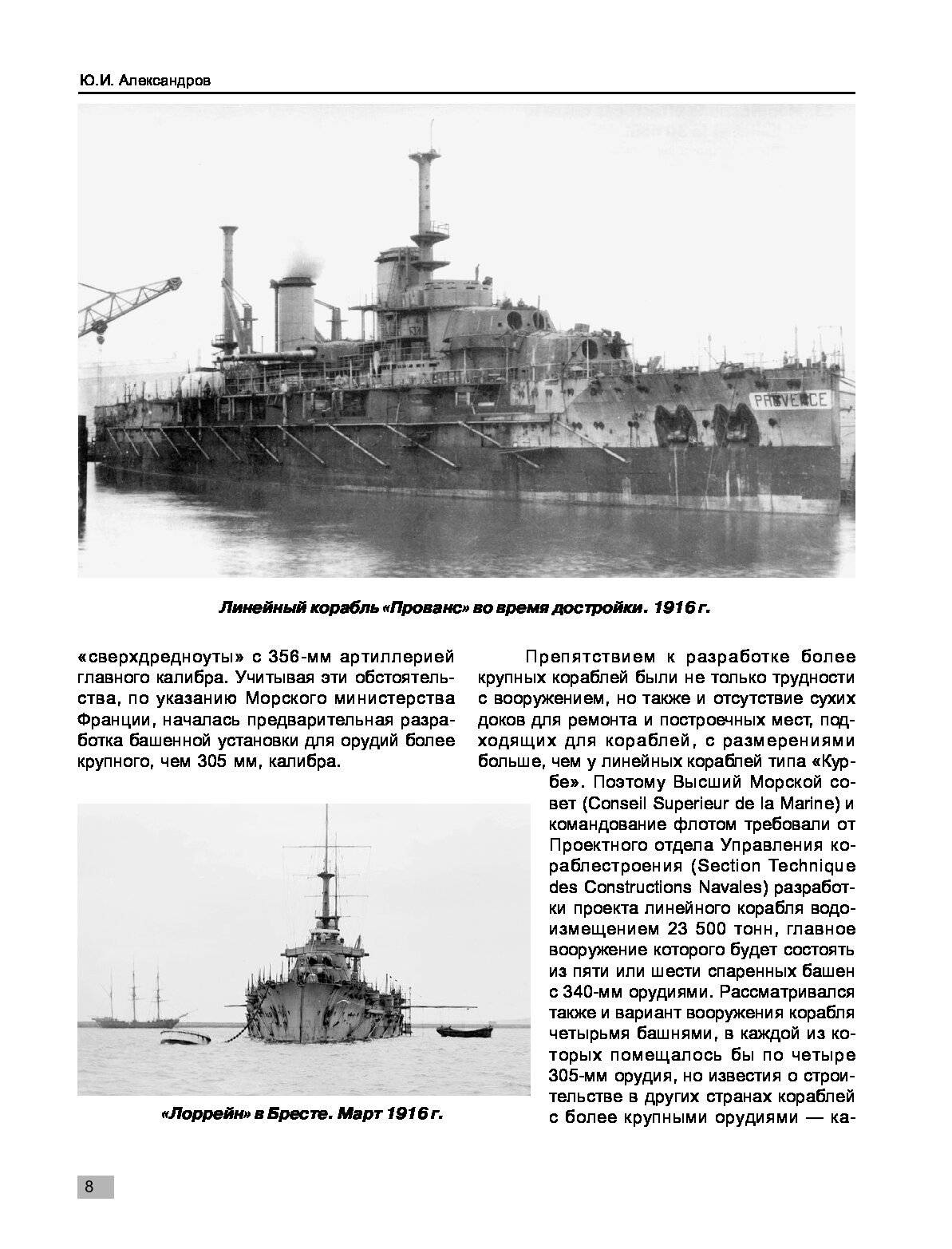 Ю.И. Александров

PROVENCE

Линейный корабль «Прованс» во время достройки. 1916 г.

«сверхдредноуты» с 356-мм артиллерией главного калибра. Учитывая эти обстоятельства, по указанию Морского министерства Франции, началась предварительная разработка башенной установки для орудий более крупного, чем 305 мм, калибра.

«Лоррейн» в Бресте. Март 1916 г.

Препятствием к разработке более крупных кораблей были не только трудности с вооружением, но также и отсутствие сухих доков для ремонта и построечных мест, подходящих для кораблей, с размерениями больше, чем у линейных кораблей типа «Курбе». Поэтому Высший Морской совет (Conseil Superieur de la Marine) и командование флотом требовали от Проектного отдела Управления кораблестроения (Section Technique des Constructions Navales) разработки проекта линейного корабля водоизмещением 23 500 тонн, главное вооружение которого будет состоять из пяти или шести спаренных башен с 340-мм орудиями. Рассматривался также и вариант вооружения корабля четырьмя башнями, в каждой из которых помещалось бы по четыре 305-мм орудия, но известия о строительстве в других странах кораблей с более крупными орудиями — ка-

8